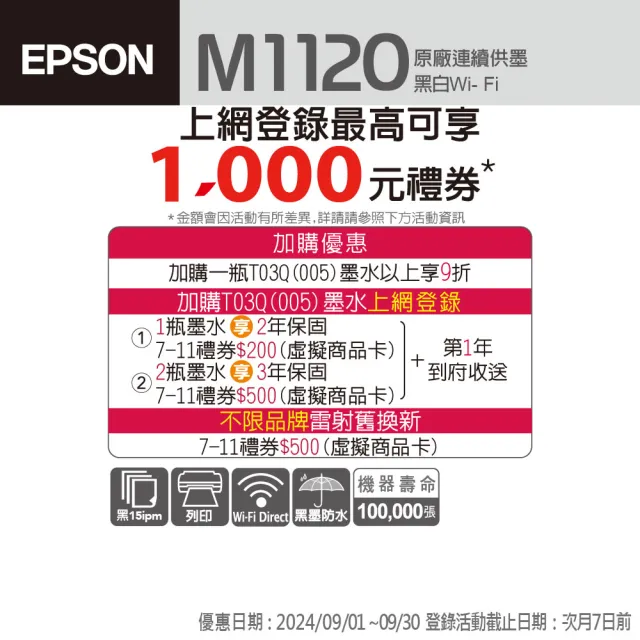 EPSON M1120 原廠連續供墨 黑白Wi- Fi

上網登錄最高可享
1,000元禮券*

*金額會因活動有所差異,詳請請參照下方活動資訊

加購優惠
加購一瓶T03Q(005)墨水以上享9折
加購T03Q(005)墨水上網登錄
① 1瓶墨水 享 2年保固 7-11禮券$200(虛擬商品卡)
② 2瓶墨水 享 3年保固 7-11禮券$500(虛擬商品卡)
+ 第1年 到府收送
不限品牌雷射舊換新
7-11禮券$500(虛擬商品卡)

黑15ipm 列印 Wi-Fi Direct 黑墨防水 機器壽命 100,000張

優惠日期:2024/09/01 ~09/30 登錄活動截止日期:次月7日前